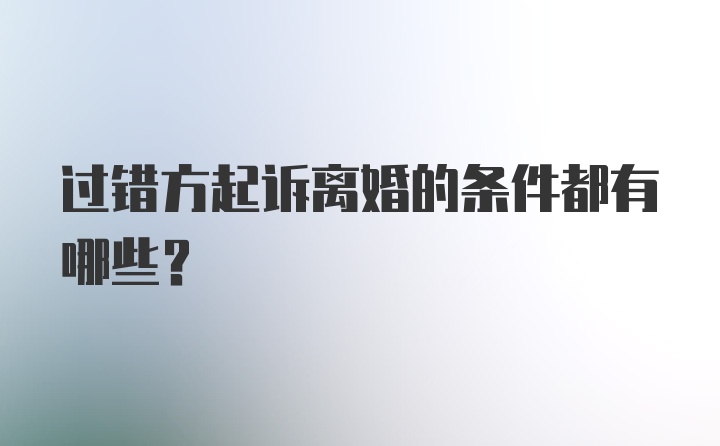 过错方起诉离婚的条件都有哪些？